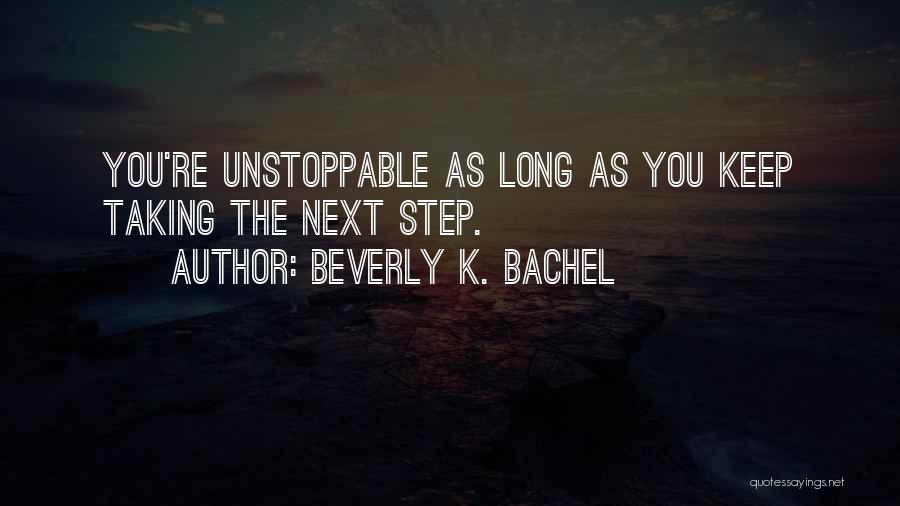 YOU'RE UNSTOPPABLE AS LONG AS YOU KEEP TAKING THE NEXT STEP.

AUTHOR: BEVERLY K. BACHEL

quotessayings.net